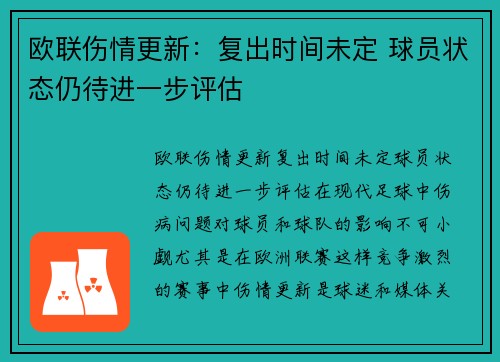 欧联伤情更新：复出时间未定 球员状态仍待进一步评估

欧联伤情更新复出时间未定球员状态仍待进一步评估在现代足球中伤病问题对球员和球队的影响不可小觑尤其是在欧洲联赛这样竞争激烈的赛事中伤情更新是球迷和媒体关